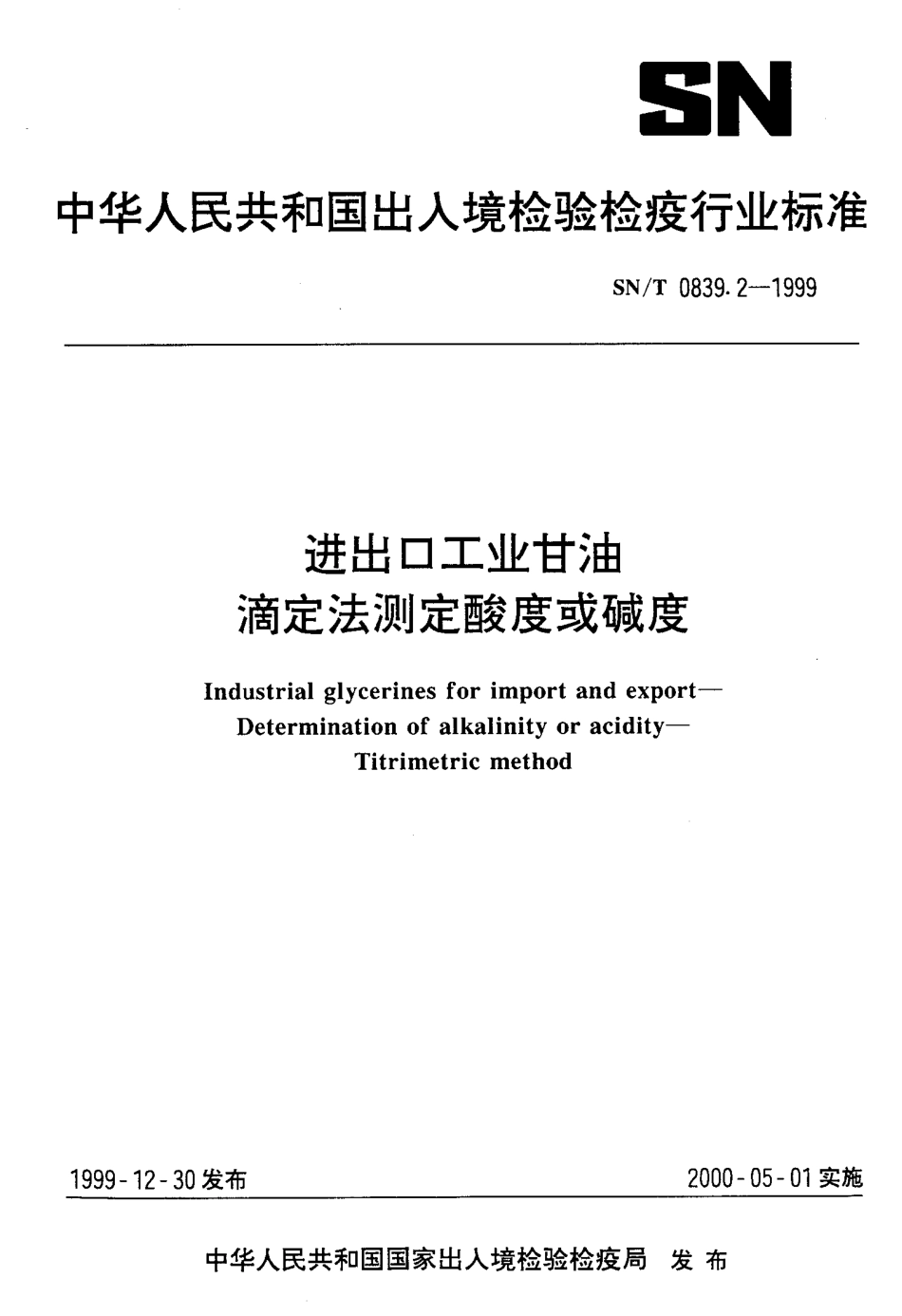 SN

中华人民共和国出入境检验检疫行业标准

SN/T 0839.2—1999

进出口工业甘油
滴定法测定酸度或碱度

Industrial glycerines for import and export—
Determination of alkalinity or acidity—
Titrimetric method

1999-12-30 发布

2000-05-01 实施

中华人民共和国国家出入境检验检疫局 发布